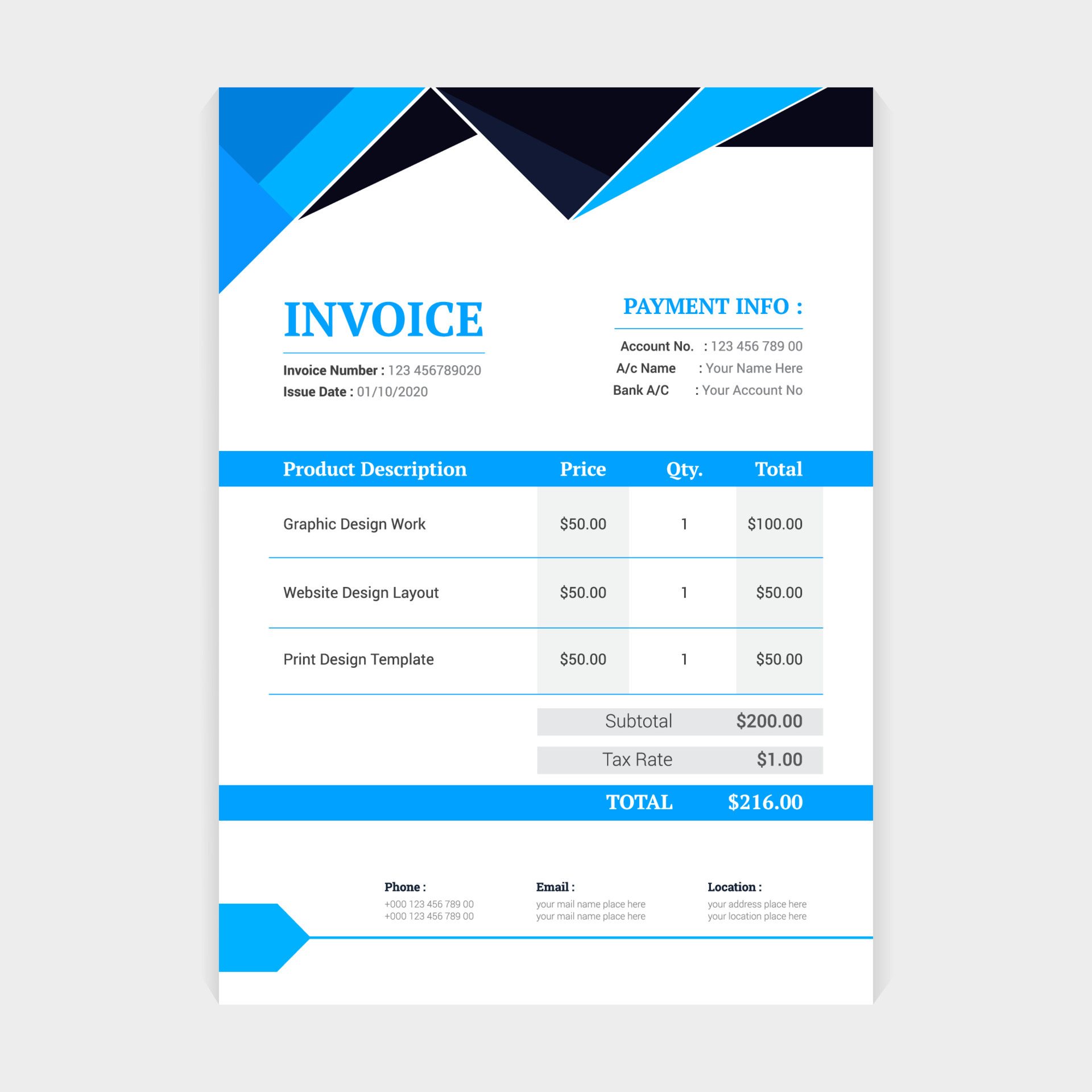 INVOICE

Invoice Number : 123 456789020
Issue Date : 01/10/2020

PAYMENT INFO :

Account No. : 123 456 789 00
A/c Name : Your Name Here
Bank A/C : Your Account No

| Product Description | Price | Qty. | Total |
|---|---|---|---|
| Graphic Design Work | $50.00 | 1 | $100.00 |
| Website Design Layout | $50.00 | 1 | $50.00 |
| Print Design Template | $50.00 | 1 | $50.00 |

Subtotal $200.00
Tax Rate $1.00
TOTAL $216.00

Phone :
+000 123 456 789 00
+000 123 456 789 00

Email :
your mail name place here
your mail name place here

Location :
your address place here
your location place here